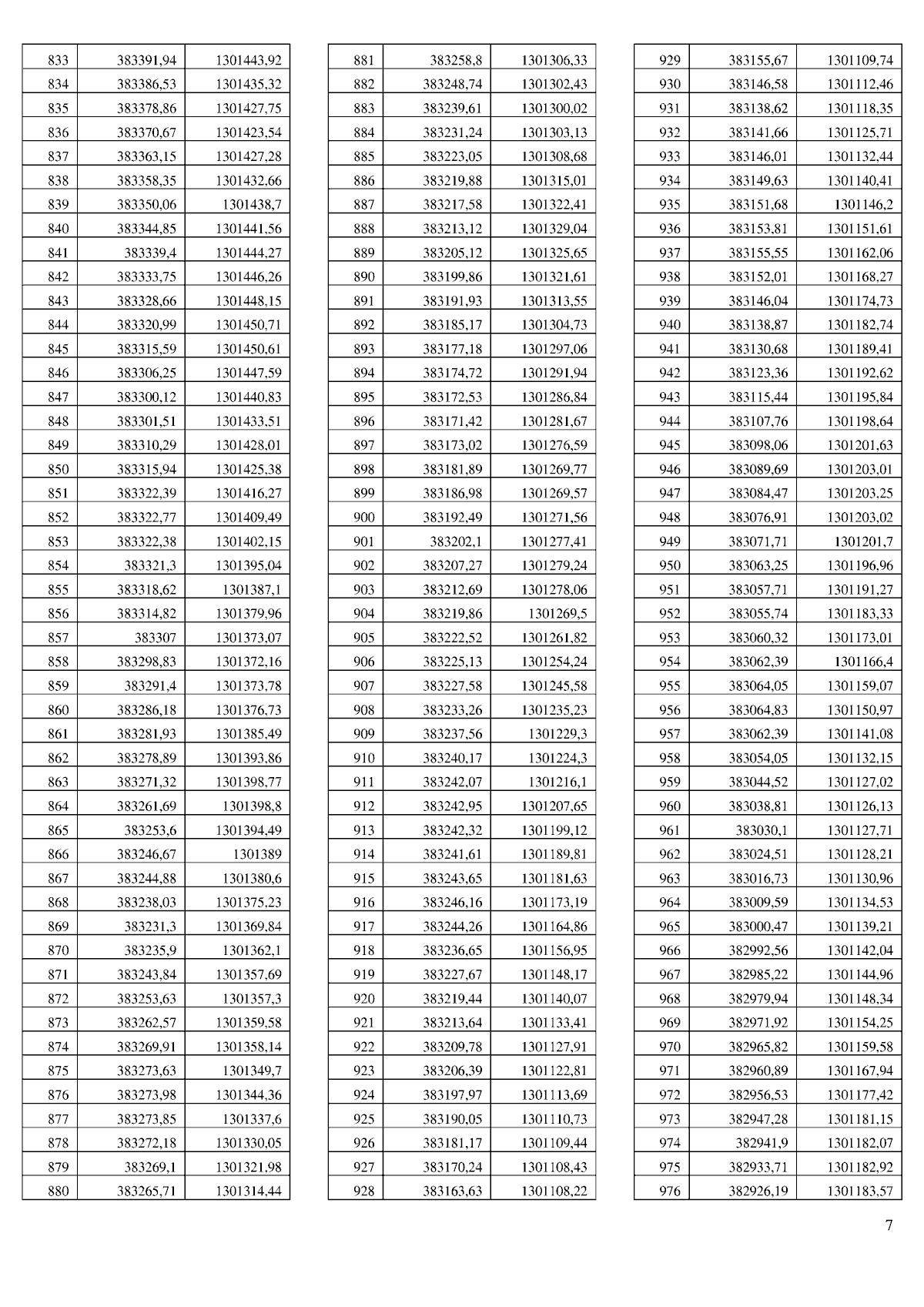 | | | |
|---|---|---|
| 833 | 383391,94 | 1301443,92 |
| 834 | 383386,53 | 1301435,32 |
| 835 | 383378,86 | 1301427,75 |
| 836 | 383370,67 | 1301423,54 |
| 837 | 383363,15 | 1301427,28 |
| 838 | 383358,35 | 1301432,66 |
| 839 | 383350,06 | 1301438,7 |
| 840 | 383344,85 | 1301441,56 |
| 841 | 383339,4 | 1301444,27 |
| 842 | 383333,75 | 1301446,26 |
| 843 | 383328,66 | 1301448,15 |
| 844 | 383320,99 | 1301450,71 |
| 845 | 383315,59 | 1301450,61 |
| 846 | 383306,25 | 1301447,59 |
| 847 | 383300,12 | 1301440,83 |
| 848 | 383301,51 | 1301433,51 |
| 849 | 383310,29 | 1301428,01 |
| 850 | 383315,94 | 1301425,38 |
| 851 | 383322,39 | 1301416,27 |
| 852 | 383322,77 | 1301409,49 |
| 853 | 383322,38 | 1301402,15 |
| 854 | 383321,3 | 1301395,04 |
| 855 | 383318,62 | 1301387,1 |
| 856 | 383314,82 | 1301379,96 |
| 857 | 383307 | 1301373,07 |
| 858 | 383298,83 | 1301372,16 |
| 859 | 383291,4 | 1301373,78 |
| 860 | 383286,18 | 1301376,73 |
| 861 | 383281,93 | 1301385,49 |
| 862 | 383278,89 | 1301393,86 |
| 863 | 383271,32 | 1301398,77 |
| 864 | 383261,69 | 1301398,8 |
| 865 | 383253,6 | 1301394,49 |
| 866 | 383246,67 | 1301389 |
| 867 | 383244,88 | 1301380,6 |
| 868 | 383238,03 | 1301375,23 |
| 869 | 383231,3 | 1301369,84 |
| 870 | 383235,9 | 1301362,1 |
| 871 | 383243,84 | 1301357,69 |
| 872 | 383253,63 | 1301357,3 |
| 873 | 383262,57 | 1301359,58 |
| 874 | 383269,91 | 1301358,14 |
| 875 | 383273,63 | 1301349,7 |
| 876 | 383273,98 | 1301344,36 |
| 877 | 383273,85 | 1301337,6 |
| 878 | 383272,18 | 1301330,05 |
| 879 | 383269,1 | 1301321,98 |
| 880 | 383265,71 | 1301314,44 |

| | | |
|---|---|---|
| 881 | 383258,8 | 1301306,33 |
| 882 | 383248,74 | 1301302,43 |
| 883 | 383239,61 | 1301300,02 |
| 884 | 383231,24 | 1301303,13 |
| 885 | 383223,05 | 1301308,68 |
| 886 | 383219,88 | 1301315,01 |
| 887 | 383217,58 | 1301322,41 |
| 888 | 383213,12 | 1301329,04 |
| 889 | 383205,12 | 1301325,65 |
| 890 | 383199,86 | 1301321,61 |
| 891 | 383191,93 | 1301313,55 |
| 892 | 383185,17 | 1301304,73 |
| 893 | 383177,18 | 1301297,06 |
| 894 | 383174,72 | 1301291,94 |
| 895 | 383172,53 | 1301286,84 |
| 896 | 383171,42 | 1301281,67 |
| 897 | 383173,02 | 1301276,59 |
| 898 | 383181,89 | 1301269,77 |
| 899 | 383186,98 | 1301269,57 |
| 900 | 383192,49 | 1301271,56 |
| 901 | 383202,1 | 1301277,41 |
| 902 | 383207,27 | 1301279,24 |
| 903 | 383212,69 | 1301278,06 |
| 904 | 383219,86 | 1301269,5 |
| 905 | 383222,52 | 1301261,82 |
| 906 | 383225,13 | 1301254,24 |
| 907 | 383227,58 | 1301245,58 |
| 908 | 383233,26 | 1301235,23 |
| 909 | 383237,56 | 1301229,3 |
| 910 | 383240,17 | 1301224,3 |
| 911 | 383242,07 | 1301216,1 |
| 912 | 383242,95 | 1301207,65 |
| 913 | 383242,32 | 1301199,12 |
| 914 | 383241,61 | 1301189,81 |
| 915 | 383243,65 | 1301181,63 |
| 916 | 383246,16 | 1301173,19 |
| 917 | 383244,26 | 1301164,86 |
| 918 | 383236,65 | 1301156,95 |
| 919 | 383227,67 | 1301148,17 |
| 920 | 383219,44 | 1301140,07 |
| 921 | 383213,64 | 1301133,41 |
| 922 | 383209,78 | 1301127,91 |
| 923 | 383206,39 | 1301122,81 |
| 924 | 383197,97 | 1301113,69 |
| 925 | 383190,05 | 1301110,73 |
| 926 | 383181,17 | 1301109,44 |
| 927 | 383170,24 | 1301108,43 |
| 928 | 383163,63 | 1301108,22 |

| | | |
|---|---|---|
| 929 | 383155,67 | 1301109,74 |
| 930 | 383146,58 | 1301112,46 |
| 931 | 383138,62 | 1301118,35 |
| 932 | 383141,66 | 1301125,71 |
| 933 | 383146,01 | 1301132,44 |
| 934 | 383149,63 | 1301140,41 |
| 935 | 383151,68 | 1301146,2 |
| 936 | 383153,81 | 1301151,61 |
| 937 | 383155,55 | 1301162,06 |
| 938 | 383152,01 | 1301168,27 |
| 939 | 383146,04 | 1301174,73 |
| 940 | 383138,87 | 1301182,74 |
| 941 | 383130,68 | 1301189,41 |
| 942 | 383123,36 | 1301192,62 |
| 943 | 383115,44 | 1301195,84 |
| 944 | 383107,76 | 1301198,64 |
| 945 | 383098,06 | 1301201,63 |
| 946 | 383089,69 | 1301203,01 |
| 947 | 383084,47 | 1301203,25 |
| 948 | 383076,91 | 1301203,02 |
| 949 | 383071,71 | 1301201,7 |
| 950 | 383063,25 | 1301196,96 |
| 951 | 383057,71 | 1301191,27 |
| 952 | 383055,74 | 1301183,33 |
| 953 | 383060,32 | 1301173,01 |
| 954 | 383062,39 | 1301166,4 |
| 955 | 383064,05 | 1301159,07 |
| 956 | 383064,83 | 1301150,97 |
| 957 | 383062,39 | 1301141,08 |
| 958 | 383054,05 | 1301132,15 |
| 959 | 383044,52 | 1301127,02 |
| 960 | 383038,81 | 1301126,13 |
| 961 | 383030,1 | 1301127,71 |
| 962 | 383024,51 | 1301128,21 |
| 963 | 383016,73 | 1301130,96 |
| 964 | 383009,59 | 1301134,53 |
| 965 | 383000,47 | 1301139,21 |
| 966 | 382992,56 | 1301142,04 |
| 967 | 382985,22 | 1301144,96 |
| 968 | 382979,94 | 1301148,34 |
| 969 | 382971,92 | 1301154,25 |
| 970 | 382965,82 | 1301159,58 |
| 971 | 382960,89 | 1301167,94 |
| 972 | 382956,53 | 1301177,42 |
| 973 | 382947,28 | 1301181,15 |
| 974 | 382941,9 | 1301182,07 |
| 975 | 382933,71 | 1301182,92 |
| 976 | 382926,19 | 1301183,57 |

7